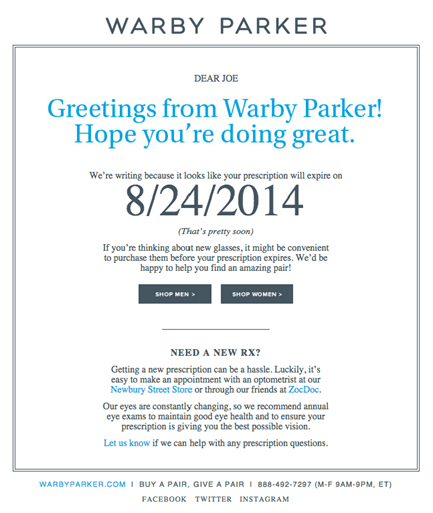 WARBY PARKER

DEAR JOE

Greetings from Warby Parker! Hope you're doing great.

We're writing because it looks like your prescription will expire on

8/24/2014

(That's pretty soon)

If you're thinking about new glasses, it might be convenient to purchase them before your prescription expires. We'd be happy to help you find an amazing pair!

SHOP MEN >

SHOP WOMEN >

NEED A NEW RX?

Getting a new prescription can be a hassle. Luckily, it's easy to make an appointment with an optometrist at our Newbury Street Store or through our friends at ZocDoc.

Our eyes are constantly changing, so we recommend annual eye exams to maintain good eye health and to ensure your prescription is giving you the best possible vision.

Let us know if we can help with any prescription questions.

WARBYPARKER.COM | BUY A PAIR, GIVE A PAIR | 888-492-7297 (M-F 9AM-9PM, ET)

FACEBOOK TWITTER INSTAGRAM